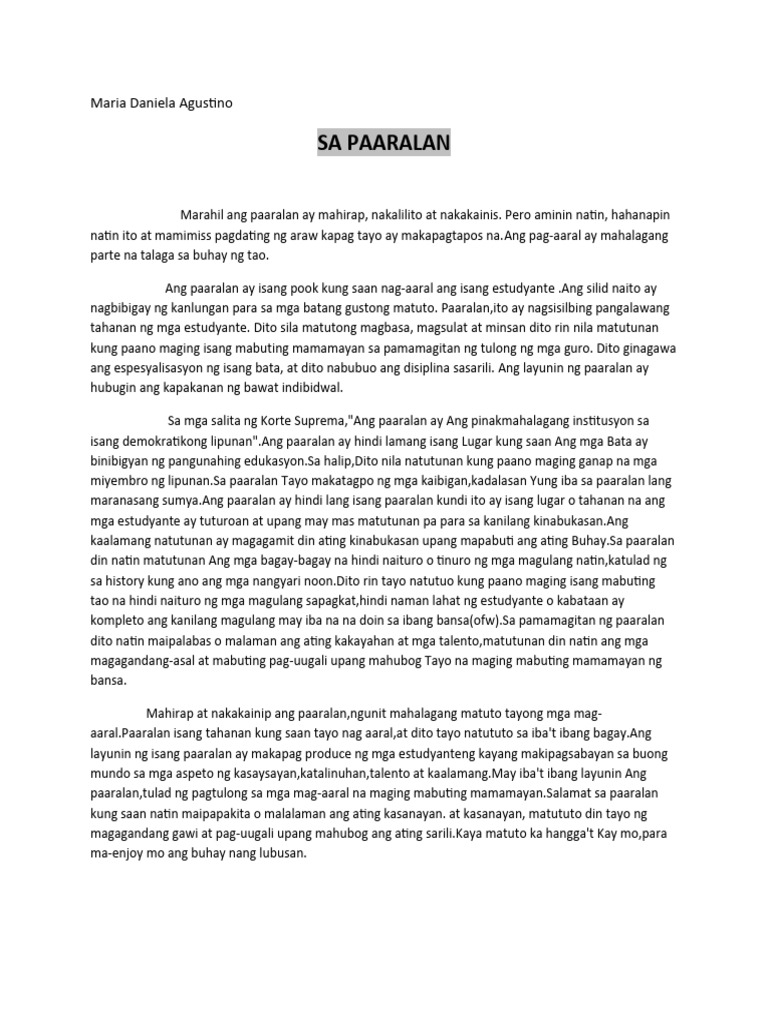 Maria Daniela Agustino

SA PAARALAN

Marahil ang paaralan ay mahirap, nakalilito at nakakainis. Pero aminin natin, hahanapin natin ito at mamimiss pagdating ng araw kapag tayo ay makapagtapos na.Ang pag-aaral ay mahalagang parte na talaga sa buhay ng tao.

Ang paaralan ay isang pook kung saan nag-aaral ang isang estudyante .Ang silid naito ay nagbibigay ng kanlungan para sa mga batang gustong matuto. Paaralan,ito ay nagsisilbing pangalawang tahanan ng mga estudyante. Dito sila matutong magbasa, magsulat at minsan dito rin nila matutunan kung paano maging isang mabuting mamamayan sa pamamagitan ng tulong ng mga guro. Dito ginagawa ang espesyalisasyon ng isang bata, at dito nabubuo ang disiplina sasarili. Ang layunin ng paaralan ay hubugin ang kapakanan ng bawat indibidwal.

Sa mga salita ng Korte Suprema,"Ang paaralan ay Ang pinakmahalagang institusyon sa isang demokratikong lipunan".Ang paaralan ay hindi lamang isang Lugar kung saan Ang mga Bata ay binibigyan ng pangunahing edukasyon.Sa halip,Dito nila natutunan kung paano maging ganap na mga miyembro ng lipunan.Sa paaralan Tayo makatagpo ng mga kaibigan,kadalasan Yung iba sa paaralan lang maranasang sumya.Ang paaralan ay hindi lang isang paaralan kundi ito ay isang lugar o tahanan na ang mga estudyante ay tuturoan at upang may mas matutunan pa para sa kanilang kinabukasan.Ang kaalamang natutunan ay magagamit din ating kinabukasan upang mapabuti ang ating Buhay.Sa paaralan din natin matutunan Ang mga bagay-bagay na hindi naituro o tinuro ng mga magulang natin,katulad ng sa history kung ano ang mga nangyari noon.Dito rin tayo natutuo kung paano maging isang mabuting tao na hindi naituro ng mga magulang sapagkat,hindi naman lahat ng estudyante o kabataan ay kompleto ang kanilang magulang may iba na na doin sa ibang bansa(ofw).Sa pamamagitan ng paaralan dito natin maipalabas o malaman ang ating kakayahan at mga talento,matutunan din natin ang mga magagandang-asal at mabuting pag-uugali upang mahubog Tayo na maging mabuting mamamayan ng bansa.

Mahirap at nakakainip ang paaralan,ngunit mahalagang matuto tayong mga mag-aaral.Paaralan isang tahanan kung saan tayo nag aaral,at dito tayo natututo sa iba't ibang bagay.Ang layunin ng isang paaralan ay makapag produce ng mga estudyanteng kayang makipagsabayan sa buong mundo sa mga aspeto ng kasaysayan,katalinuhan,talento at kaalamang.May iba't ibang layunin Ang paaralan,tulad ng pagtulong sa mga mag-aaral na maging mabuting mamamayan.Salamat sa paaralan kung saan natin maipapakita o malalaman ang ating kasanayan. at kasanayan, matututo din tayo ng magagandang gawi at pag-uugali upang mahubog ang ating sarili.Kaya matuto ka hangga't Kay mo,para ma-enjoy mo ang buhay nang lubusan.